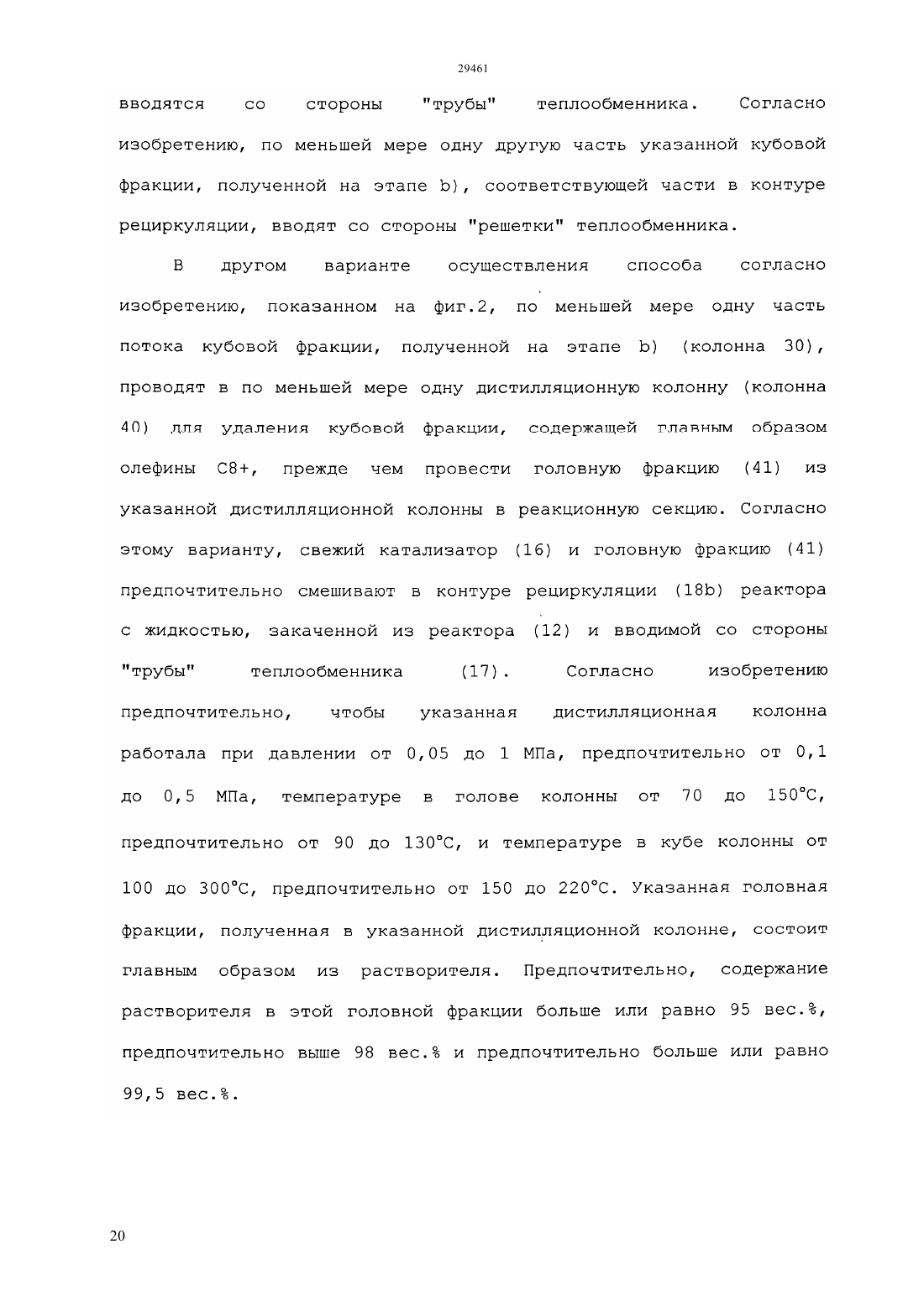 29461

вводятся со стороны "трубы" теплообменника. Согласно изобретению, по меньшей мере одну другую часть указанной кубовой фракции, полученной на этапе b), соответствующей части в контуре рециркуляции, вводят со стороны "решетки" теплообменника.

В другом варианте осуществления способа согласно изобретению, показанном на фиг.2, по меньшей мере одну часть потока кубовой фракции, полученной на этапе b) (колонна 30), проводят в по меньшей мере одну дистилляционную колонну (колонна 40) для удаления кубовой фракции, содержащей главным образом олефины C8+, прежде чем провести головную фракцию (41) из указанной дистилляционной колонны в реакционную секцию. Согласно этому варианту, свежий катализатор (16) и головную фракцию (41) предпочтительно смешивают в контуре рециркуляции (18b) реактора с жидкостью, закаченной из реактора (12) и вводимой со стороны "трубы" теплообменника (17). Согласно изобретению предпочтительно, чтобы указанная дистилляционная колонна работала при давлении от 0,05 до 1 МПа, предпочтительно от 0,1 до 0,5 МПа, температуре в голове колонны от 70 до 150°C, предпочтительно от 90 до 130°C, и температуре в кубе колонны от 100 до 300°C, предпочтительно от 150 до 220°C. Указанная головная фракции, полученная в указанной дистилляционной колонне, состоит главным образом из растворителя. Предпочтительно, содержание растворителя в этой головной фракции больше или равно 95 вес.%, предпочтительно выше 98 вес.% и предпочтительно больше или равно 99,5 вес.%.

20